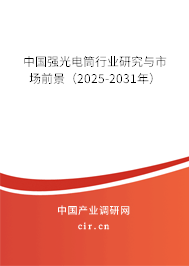 中国强光电筒行业研究与市场前景（2025-2031年）

中国产业调研网

cir.cn